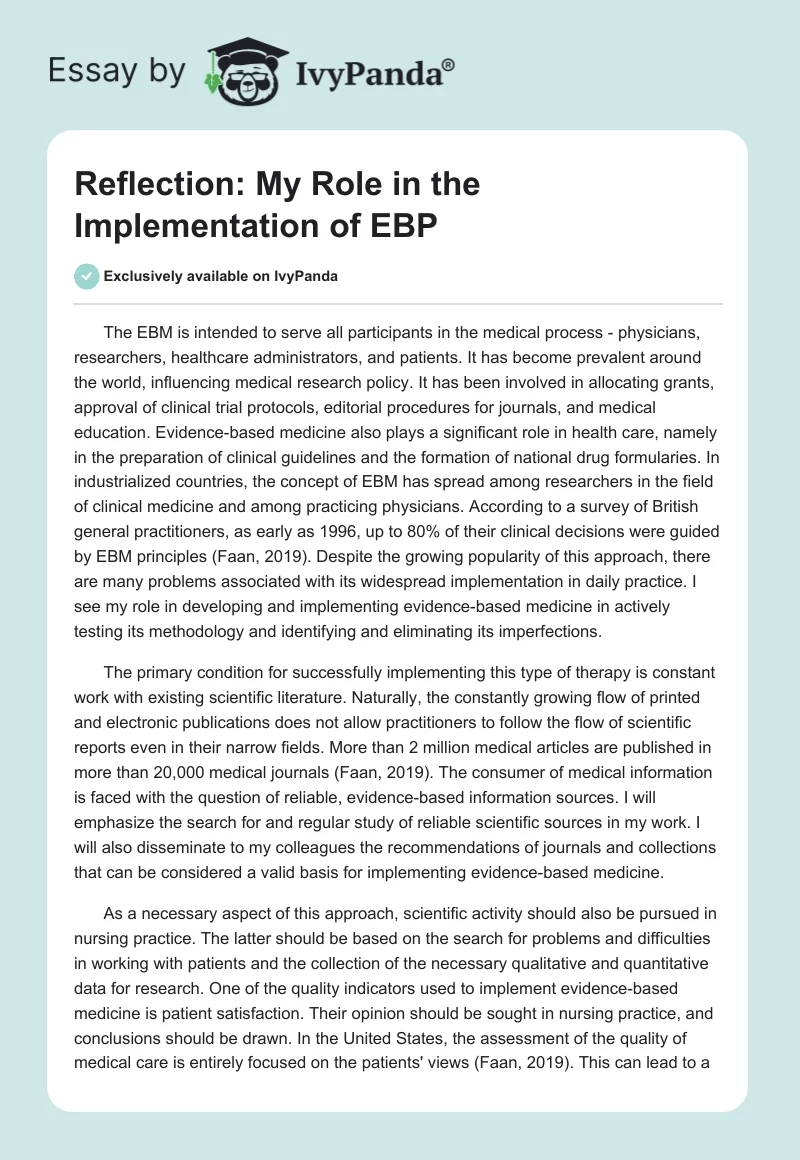 Essay by IvyPanda®

Reflection: My Role in the Implementation of EBP

Exclusively available on IvyPanda

The EBM is intended to serve all participants in the medical process - physicians, researchers, healthcare administrators, and patients. It has become prevalent around the world, influencing medical research policy. It has been involved in allocating grants, approval of clinical trial protocols, editorial procedures for journals, and medical education. Evidence-based medicine also plays a significant role in health care, namely in the preparation of clinical guidelines and the formation of national drug formularies. In industrialized countries, the concept of EBM has spread among researchers in the field of clinical medicine and among practicing physicians. According to a survey of British general practitioners, as early as 1996, up to 80% of their clinical decisions were guided by EBM principles (Faan, 2019). Despite the growing popularity of this approach, there are many problems associated with its widespread implementation in daily practice. I see my role in developing and implementing evidence-based medicine in actively testing its methodology and identifying and eliminating its imperfections.

The primary condition for successfully implementing this type of therapy is constant work with existing scientific literature. Naturally, the constantly growing flow of printed and electronic publications does not allow practitioners to follow the flow of scientific reports even in their narrow fields. More than 2 million medical articles are published in more than 20,000 medical journals (Faan, 2019). The consumer of medical information is faced with the question of reliable, evidence-based information sources. I will emphasize the search for and regular study of reliable scientific sources in my work. I will also disseminate to my colleagues the recommendations of journals and collections that can be considered a valid basis for implementing evidence-based medicine.

As a necessary aspect of this approach, scientific activity should also be pursued in nursing practice. The latter should be based on the search for problems and difficulties in working with patients and the collection of the necessary qualitative and quantitative data for research. One of the quality indicators used to implement evidence-based medicine is patient satisfaction. Their opinion should be sought in nursing practice, and conclusions should be drawn. In the United States, the assessment of the quality of medical care is entirely focused on the patients' views (Faan, 2019). This can lead to a